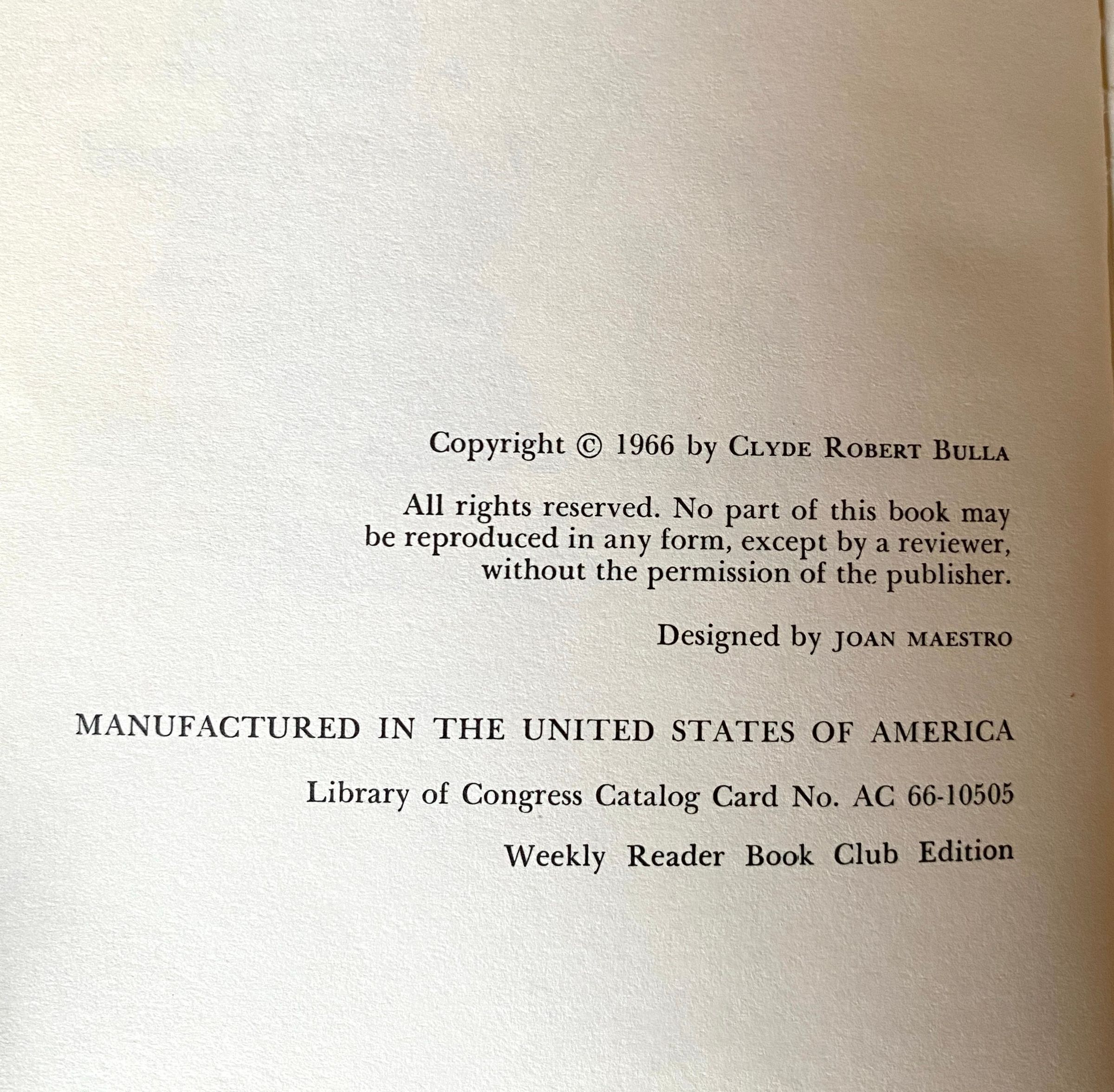 Copyright © 1966 by CLYDE ROBERT BULLA

All rights reserved. No part of this book may be reproduced in any form, except by a reviewer, without the permission of the publisher.

Designed by JOAN MAESTRO

MANUFACTURED IN THE UNITED STATES OF AMERICA

Library of Congress Catalog Card No. AC 66-10505

Weekly Reader Book Club Edition